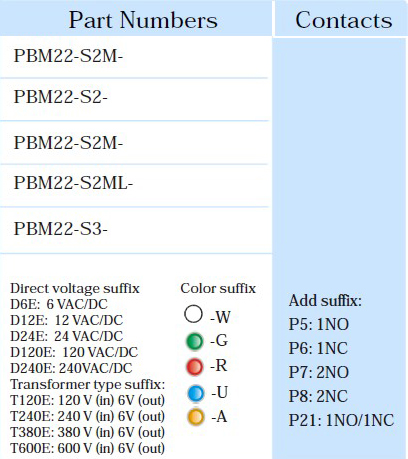 Part Numbers

PBM22-S2M-

PBM22-S2-

PBM22-S2M-

PBM22-S2ML-

PBM22-S3-

Direct voltage suffix
D6E: 6 VAC/DC
D12E: 12 VAC/DC
D24E: 24 VAC/DC
D120E: 120 VAC/DC
D240E: 240VAC/DC
Transformer type suffix:
T120E: 120 V (in) 6V (out)
T240E: 240 V (in) 6V (out)
T380E: 380 V (in) 6V (out)
T600E: 600 V (in) 6V (out)

Color suffix
-W
-G
-R
-U
-A

Contacts

Add suffix:
P5: 1NO
P6: 1NC
P7: 2NO
P8: 2NC
P21: 1NO/1NC